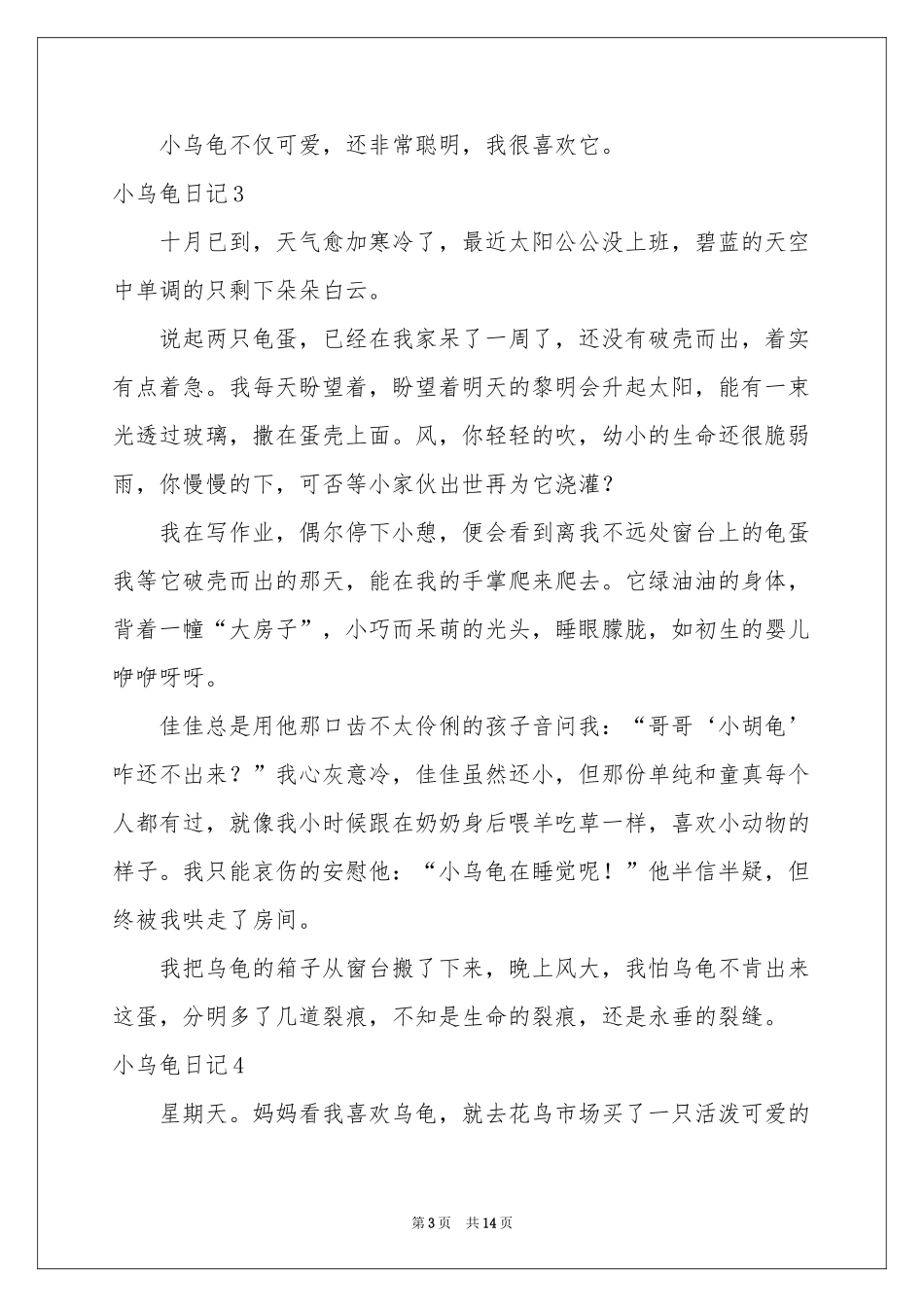 小乌龟不仅可爱，还非常聪明，我很喜欢它。

小乌龟日记3

十月已到，天气愈加寒冷了，最近太阳公公没上班，碧蓝的天空中单调的只剩下朵朵白云。

说起两只龟蛋，已经在我家呆了一周了，还没有破壳而出，着实有点着急。我每天盼望着，盼望着明天的黎明会升起太阳，能有一束光透过玻璃，撒在蛋壳上面。风，你轻轻的吹，幼小的生命还很脆弱雨，你慢慢的下，可否等小家伙出世再为它浇灌？

我在写作业，偶尔停下小憩，便会看到离我不远处窗台上的龟蛋我等它破壳而出的那天，能在我的手掌爬来爬去。它绿油油的身体，背着一幢“大房子”，小巧而呆萌的光头，睡眼朦胧，如初生的婴儿咿咿呀呀。

佳佳总是用他那口齿不太伶俐的孩子音问我：“哥哥‘小胡龟’咋还不出来？”我心灰意冷，佳佳虽然还小，但那份单纯和童真每个人都有过，就像我小时候跟在奶奶身后喂羊吃草一样，喜欢小动物的样子。我只能哀伤的安慰他：“小乌龟在睡觉呢！”他半信半疑，但终被我哄走了房间。

我把乌龟的箱子从窗台搬了下来，晚上风大，我怕乌龟不肯出来这蛋，分明多了几道裂痕，不知是生命的裂痕，还是永垂的裂缝。

小乌龟日记4

星期天。妈妈看我喜欢乌龟，就去花鸟市场买了一只活泼可爱的

第3页 共14页